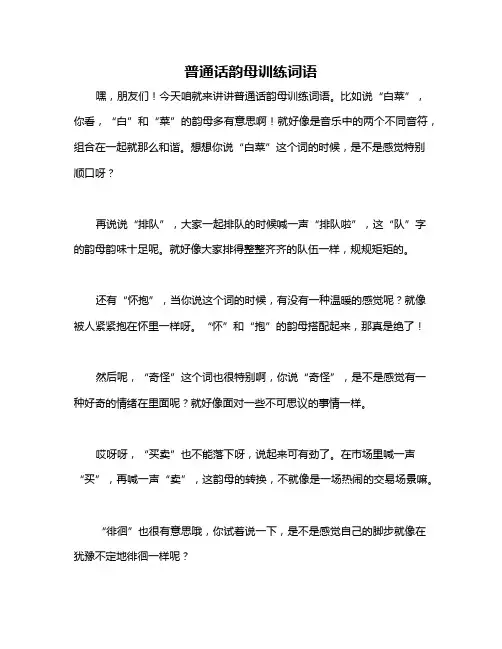 普通话韵母训练词语

嘿，朋友们！今天咱就来讲讲普通话韵母训练词语。比如说“白菜”，你看，“白”和“菜”的韵母多有意思啊！就好像是音乐中的两个不同音符，组合在一起就那么和谐。想想你说“白菜”这个词的时候，是不是感觉特别顺口呀？

再说说“排队”，大家一起排队的时候喊一声“排队啦”，这“队”字的韵母韵味十足呢。就好像大家排得整整齐齐的队伍一样，规规矩矩的。

还有“怀抱”，当你说这个词的时候，有没有一种温暖的感觉呢？就像被人紧紧抱在怀里一样呀。“怀”和“抱”的韵母搭配起来，那真是绝了！

然后呢，“奇怪”这个词也很特别啊，你说“奇怪”，是不是感觉有一种好奇的情绪在里面呢？就好像面对一些不可思议的事情一样。

哎呀呀，“买卖”也不能落下呀，说起来可有劲了。在市场里喊一声“买”，再喊一声“卖”，这韵母的转换，不就像是一场热闹的交易场景嘛。

“徘徊”也很有意思哦，你试着说一下，是不是感觉自己的脚步就像在犹豫不定地徘徊一样呢？